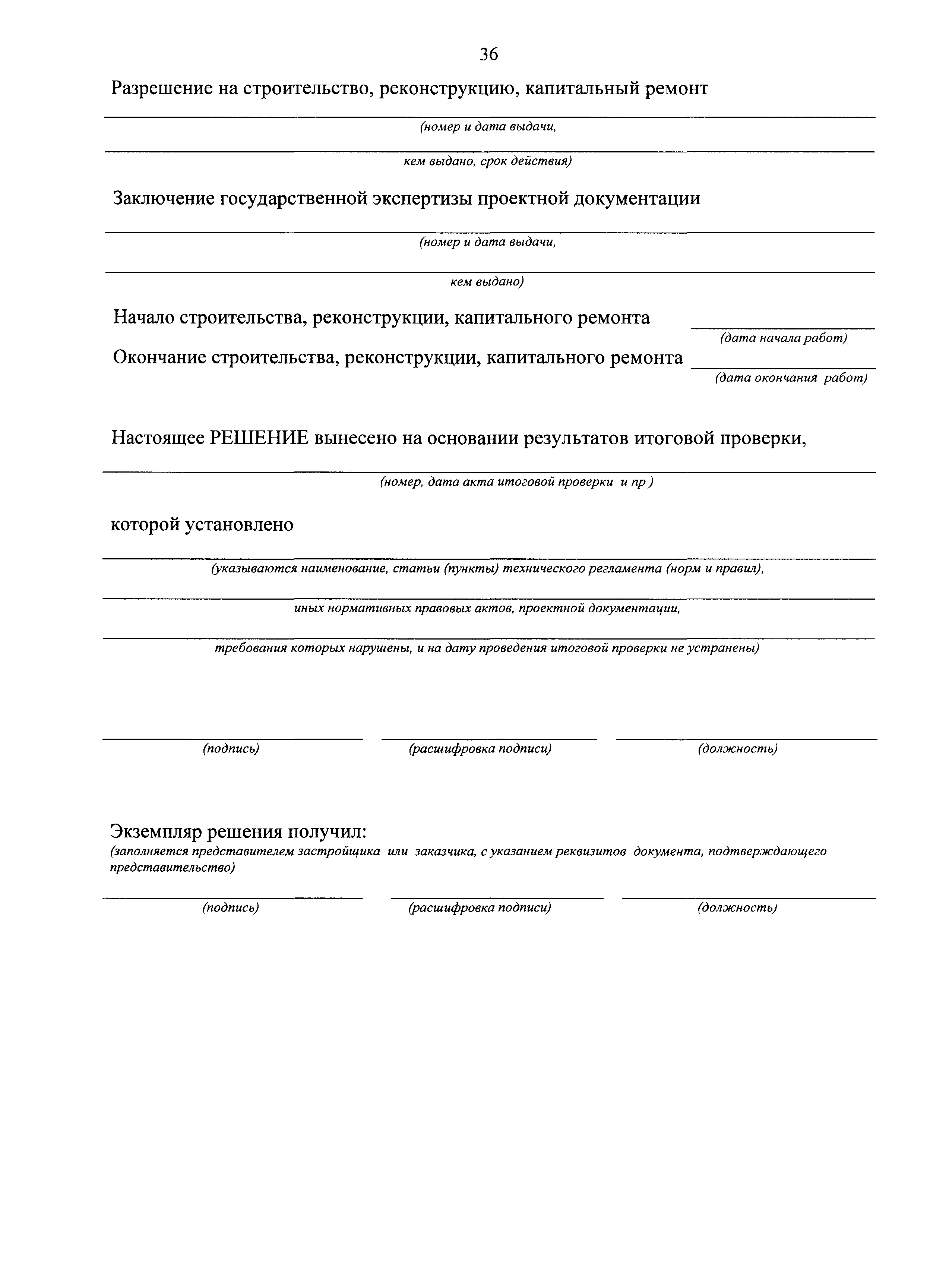 36

Разрешение на строительство, реконструкцию, капитальный ремонт

(номер и дата выдачи,

кем выдано, срок действия)

Заключение государственной экспертизы проектной документации

(номер и дата выдачи,

кем выдано)

Начало строительства, реконструкции, капитального ремонта

(дата начала работ)

Окончание строительства, реконструкции, капитального ремонта

(дата окончания работ)

Настоящее РЕШЕНИЕ вынесено на основании результатов итоговой проверки,

(номер, дата акта итоговой проверки и пр )

которой установлено

(указываются наименование, статьи (пункты) технического регламента (норм и правил),

иных нормативных правовых актов, проектной документации,

требования которых нарушены, и на дату проведения итоговой проверки не устранены)

(подпись) (расшифровка подписи) (должность)

Экземпляр решения получил:
(заполняется представителем застройщика или заказчика, с указанием реквизитов документа, подтверждающего представительство)

(подпись) (расшифровка подписи) (должность)